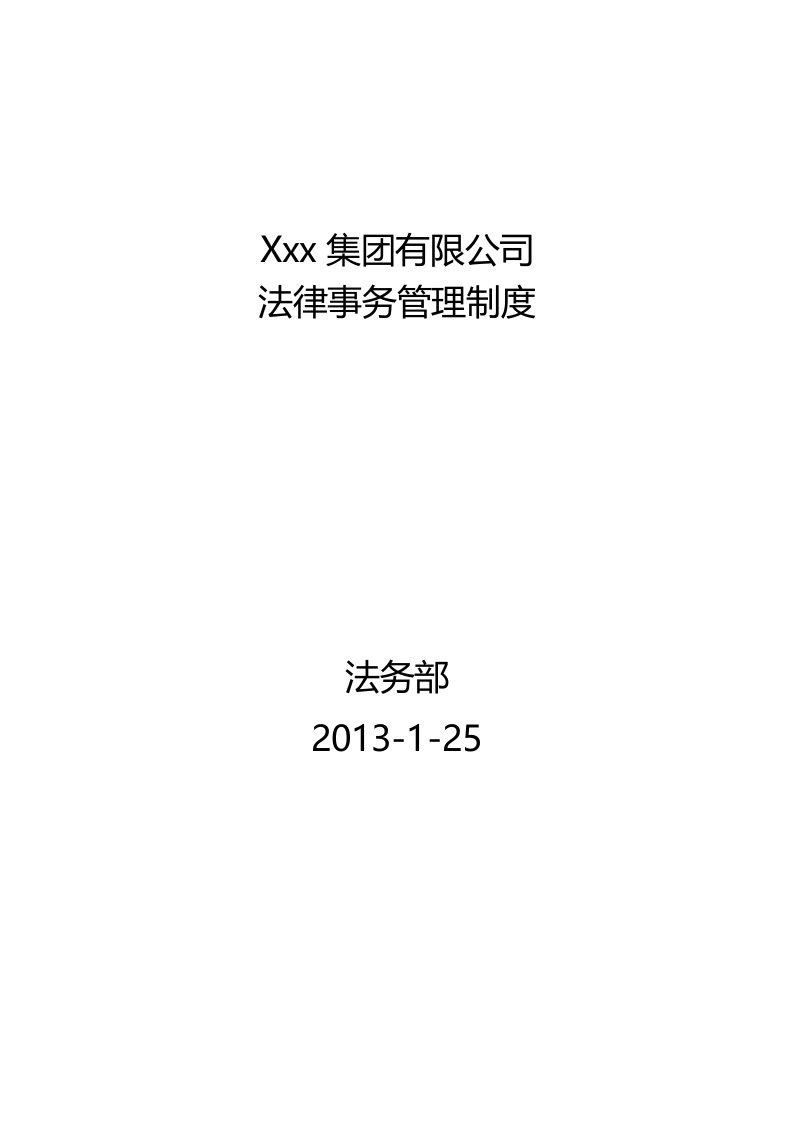 Xxx 集团有限公司
法律事务管理制度

法务部
2013-1-25